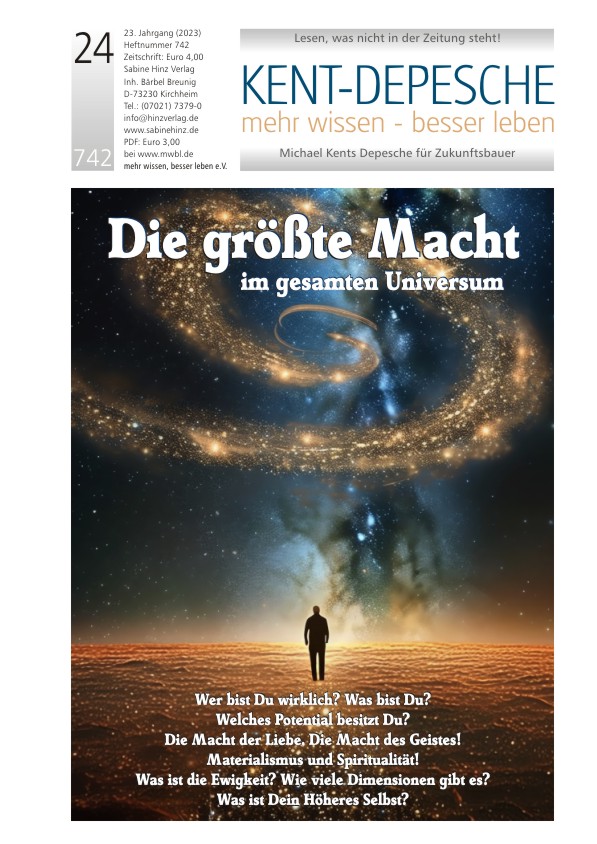 24

742

23. Jahrgang (2023)
Heftnummer 742
Zeitschrift: Euro 4,00
Sabine Hinz Verlag
Inh. Bärbel Breunig
D-73230 Kirchheim
Tel.: (07021) 7379-0
info@hinzverlag.de
www.sabinehinz.de
PDF: Euro 3,00
bei www.mwbl.de
mehr wissen, besser leben e.V.

Lesen, was nicht in der Zeitung steht!

KENT-DEPESCHE
mehr wissen - besser leben

Michael Kents Depesche für Zukunftsbauer

Die größte Macht
im gesamten Universum

Wer bist Du wirklich? Was bist Du?
Welches Potential besitzt Du?
Die Macht der Liebe. Die Macht des Geistes!
Materialismus und Spiritualität!
Was ist die Ewigkeit? Wie viele Dimensionen gibt es?
Was ist Dein Höheres Selbst?